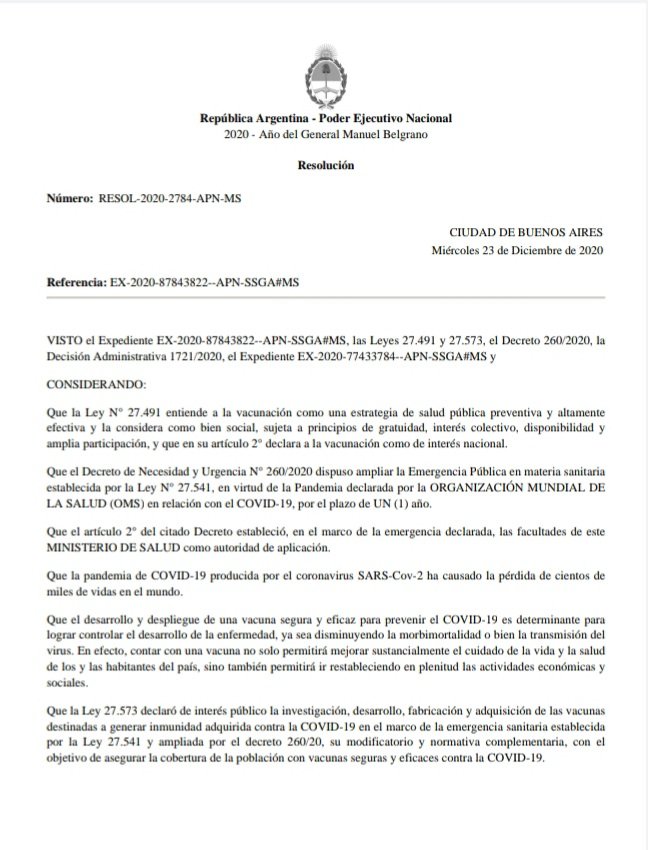 República Argentina - Poder Ejecutivo Nacional
2020 - Año del General Manuel Belgrano

Resolución

Número: RESOL-2020-2784-APN-MS

CIUDAD DE BUENOS AIRES
Miércoles 23 de Diciembre de 2020

Referencia: EX-2020-87843822--APN-SSGA#MS

VISTO el Expediente EX-2020-87843822--APN-SSGA#MS, las Leyes 27.491 y 27.573, el Decreto 260/2020, la Decisión Administrativa 1721/2020, el Expediente EX-2020-77433784--APN-SSGA#MS y

CONSIDERANDO:

Que la Ley N° 27.491 entiende a la vacunación como una estrategia de salud pública preventiva y altamente efectiva y la considera como bien social, sujeta a principios de gratuidad, interés colectivo, disponibilidad y amplia participación, y que en su artículo 2° declara a la vacunación como de interés nacional.

Que el Decreto de Necesidad y Urgencia N° 260/2020 dispuso ampliar la Emergencia Pública en materia sanitaria establecida por la Ley N° 27.541, en virtud de la Pandemia declarada por la ORGANIZACIÓN MUNDIAL DE LA SALUD (OMS) en relación con el COVID-19, por el plazo de UN (1) año.

Que el artículo 2° del citado Decreto estableció, en el marco de la emergencia declarada, las facultades de este MINISTERIO DE SALUD como autoridad de aplicación.

Que la pandemia de COVID-19 producida por el coronavirus SARS-Cov-2 ha causado la pérdida de cientos de miles de vidas en el mundo.

Que el desarrollo y despliegue de una vacuna segura y eficaz para prevenir el COVID-19 es determinante para lograr controlar el desarrollo de la enfermedad, ya sea disminuyendo la morbimortalidad o bien la transmisión del virus. En efecto, contar con una vacuna no solo permitirá mejorar sustancialmente el cuidado de la vida y la salud de los y las habitantes del país, sino también permitirá ir restableciendo en plenitud las actividades económicas y sociales.

Que la Ley 27.573 declaró de interés público la investigación, desarrollo, fabricación y adquisición de las vacunas destinadas a generar inmunidad adquirida contra la COVID-19 en el marco de la emergencia sanitaria establecida por la Ley 27.541 y ampliada por el decreto 260/20, su modificatorio y normativa complementaria, con el objetivo de asegurar la cobertura de la población con vacunas seguras y eficaces contra la COVID-19.